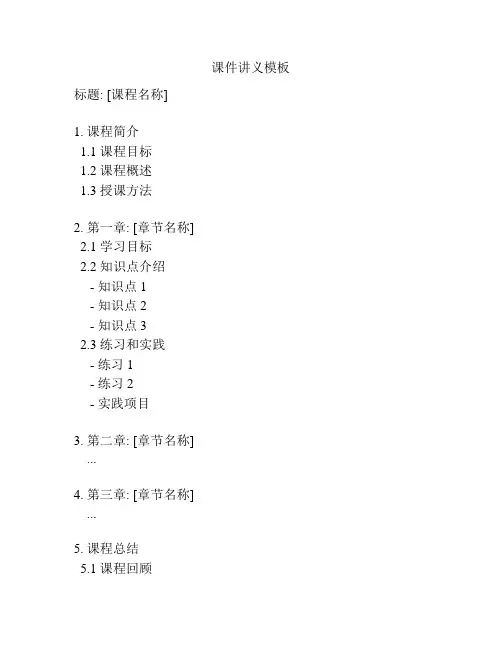 课件讲义模板

标题: [课程名称]

1. 课程简介
1.1 课程目标
1.2 课程概述
1.3 授课方法

2. 第一章: [章节名称]
2.1 学习目标
2.2 知识点介绍
- 知识点 1
- 知识点 2
- 知识点 3
2.3 练习和实践
- 练习 1
- 练习 2
- 实践项目

3. 第二章: [章节名称]
...

4. 第三章: [章节名称]
...

5. 课程总结
5.1 课程回顾